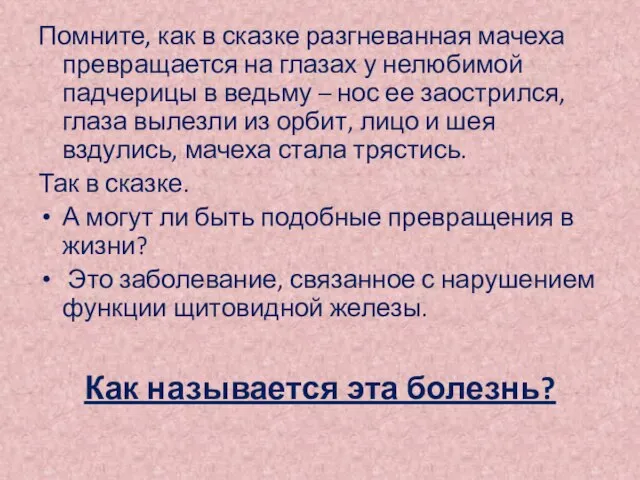 Помните, как в сказке разгневанная мачеха превращается на глазах у нелюбимой падчерицы в ведьму – нос ее заострился, глаза вылезли из орбит, лицо и шея вздулись, мачеха стала трястись.

Так в сказке.

• А могут ли быть подобные превращения в жизни?
• Это заболевание, связанное с нарушением функции щитовидной железы.

Как называется эта болезнь?